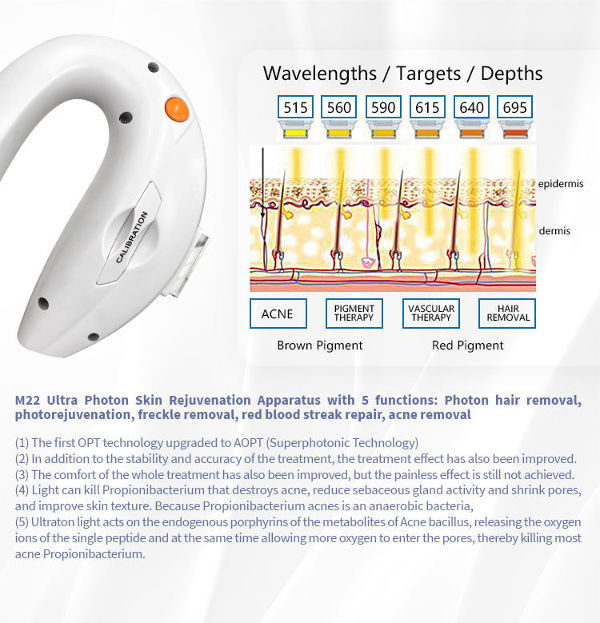 CALIBRATION

Wavelengths / Targets / Depths

515 560 590 615 640 695

epidermis

dermis

ACNE

PIGMENT THERAPY

VASCULAR THERAPY

HAIR REMOVAL

Brown Pigment

Red Pigment

M22 Ultra Photon Skin Rejuvenation Apparatus with 5 functions: Photon hair removal, photorejuvenation, freckle removal, red blood streak repair, acne removal

(1) The first OPT technology upgraded to AOPT (Superphotonic Technology)
(2) In addition to the stability and accuracy of the treatment, the treatment effect has also been improved.
(3) The comfort of the whole treatment has also been improved, but the painless effect is still not achieved.
(4) Light can kill Propionibacterium that destroys acne, reduce sebaceous gland activity and shrink pores, and improve skin texture. Because Propionibacterium acnes is an anaerobic bacteria,
(5) Ultraton light acts on the endogenous porphyrins of the metabolites of Acne bacillus, releasing the oxygen ions of the single peptide and at the same time allowing more oxygen to enter the pores, thereby killing most acne Propionibacterium.